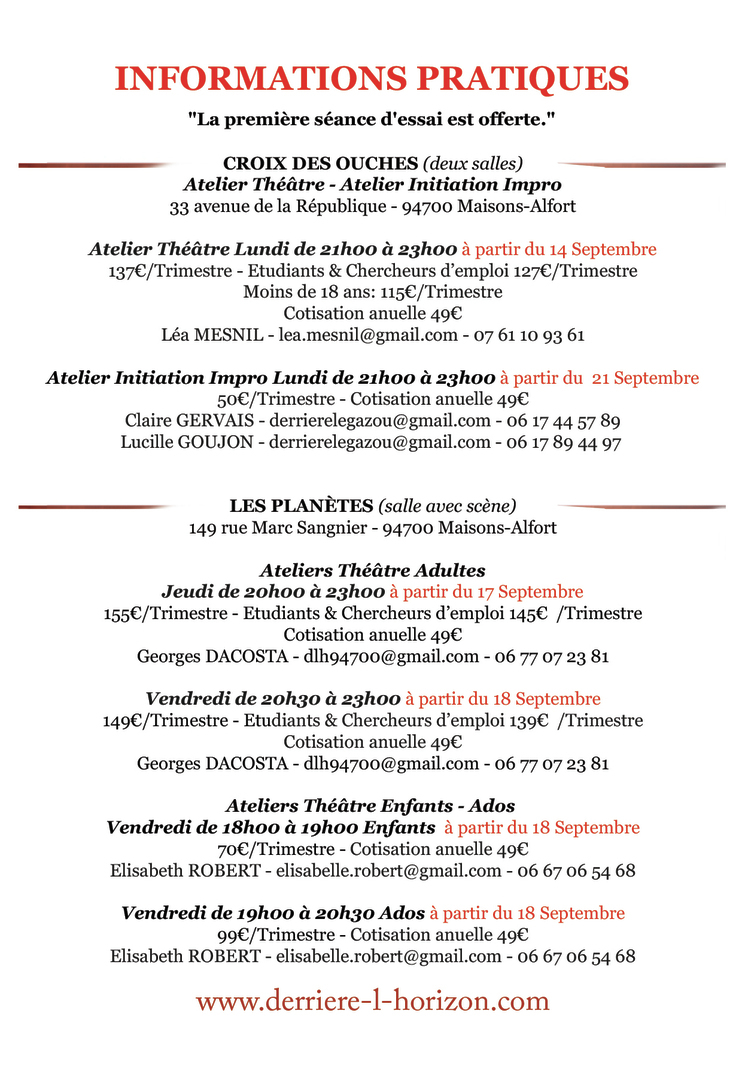 INFORMATIONS PRATIQUES

"La première séance d'essai est offerte."

CROIX DES OUCHES (deux salles)
Atelier Théâtre - Atelier Initiation Impro
33 avenue de la République - 94700 Maisons-Alfort

Atelier Théâtre Lundi de 21h00 à 23h00 à partir du 14 Septembre
137€/Trimestre - Etudiants & Chercheurs d'emploi 127€/Trimestre
Moins de 18 ans: 115€/Trimestre
Cotisation anuelle 49€
Léa MESNIL - lea.mesnil@gmail.com - 07 61 10 93 61

Atelier Initiation Impro Lundi de 21h00 à 23h00 à partir du 21 Septembre
50€/Trimestre - Cotisation anuelle 49€
Claire GERVAIS - derrierelegazou@gmail.com - 06 17 44 57 89
Lucille GOUJON - derrierelegazou@gmail.com - 06 17 89 44 97

LES PLANÈTES (salle avec scène)
149 rue Marc Sangnier - 94700 Maisons-Alfort

Ateliers Théâtre Adultes
Jeudi de 20h00 à 23h00 à partir du 17 Septembre
155€/Trimestre - Etudiants & Chercheurs d'emploi 145€ /Trimestre
Cotisation anuelle 49€
Georges DACOSTA - dlh94700@gmail.com - 06 77 07 23 81

Vendredi de 20h30 à 23h00 à partir du 18 Septembre
149€/Trimestre - Etudiants & Chercheurs d'emploi 139€ /Trimestre
Cotisation anuelle 49€
Georges DACOSTA - dlh94700@gmail.com - 06 77 07 23 81

Ateliers Théâtre Enfants - Ados
Vendredi de 18h00 à 19h00 Enfants à partir du 18 Septembre
70€/Trimestre - Cotisation anuelle 49€
Elisabeth ROBERT - elisabelle.robert@gmail.com - 06 67 06 54 68

Vendredi de 19h00 à 20h30 Ados à partir du 18 Septembre
99€/Trimestre - Cotisation anuelle 49€
Elisabeth ROBERT - elisabelle.robert@gmail.com - 06 67 06 54 68

www.derriere-l-horizon.com